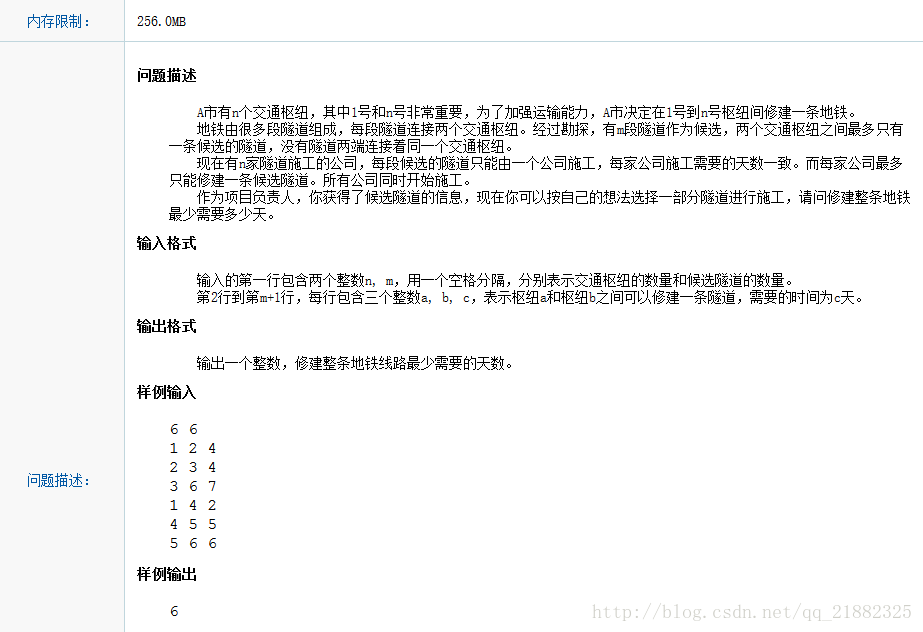 内存限制：

256.0MB

问题描述：

问题描述

A市有n个交通枢纽，其中1号和n号非常重要，为了加强运输能力，A市决定在1号到n号枢纽间修建一条地铁。
地铁由很多段隧道组成，每段隧道连接两个交通枢纽。经过勘探，有m段隧道作为候选，两个交通枢纽之间最多只有一条候选的隧道，没有隧道两端连接着同一个交通枢纽。
现在有n家隧道施工的公司，每段候选的隧道只能由一个公司施工，每家公司施工需要的天数一致。而每家公司最多只能修建一条候选隧道。所有公司同时开始施工。
作为项目负责人，你获得了候选隧道的信息，现在你可以按自己的想法选择一部分隧道进行施工，请问修建整条地铁最少需要多少天。

输入格式

输入的第一行包含两个整数n, m，用一个空格分隔，分别表示交通枢纽的数量和候选隧道的数量。
第2行到第m+1行，每行包含三个整数a, b, c，表示枢纽a和枢纽b之间可以修建一条隧道，需要的时间为c天。

输出格式

输出一个整数，修建整条地铁线路最少需要的天数。

样例输入

6 6
1 2 4
2 3 4
3 6 7
1 4 2
4 5 5
5 6 6

样例输出

6

http://blog.csdn.net/qq_21882325